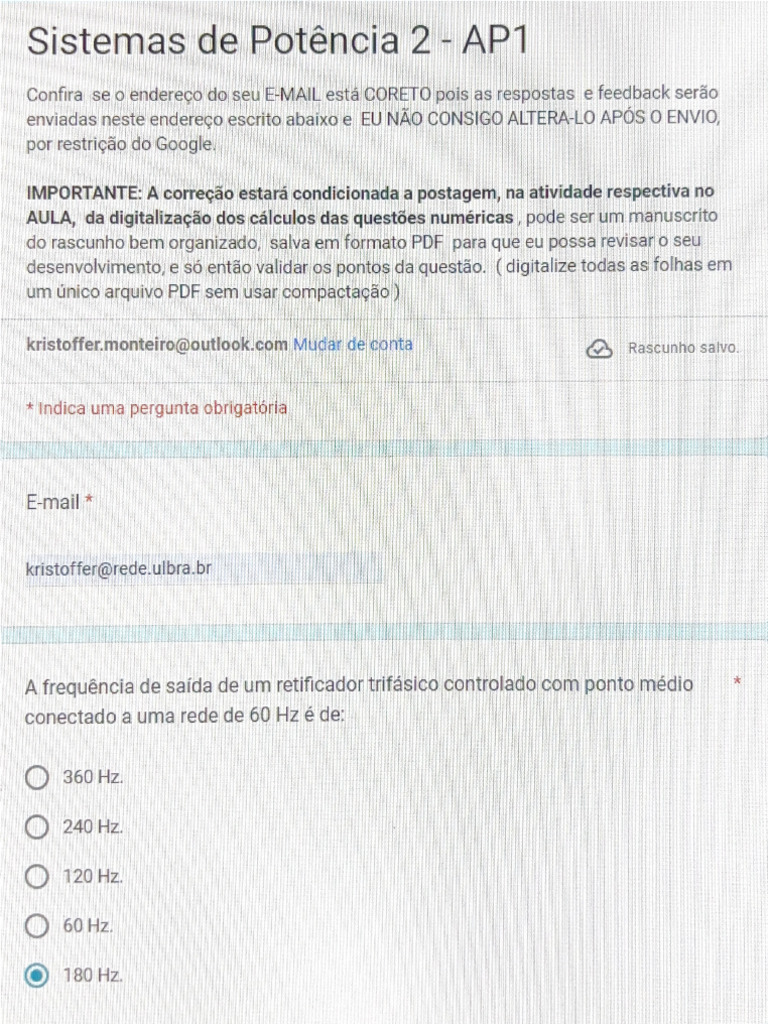 Sistemas de Potência 2 - AP1

Confira se o endereço do seu E-MAIL está CORETO pois as respostas e feedback serão enviadas neste endereço escrito abaixo e EU NÃO CONSIGO ALTERA-LO APÓS O ENVIO, por restrição do Google.

IMPORTANTE: A correção estará condicionada a postagem, na atividade respectiva no AULA, da digitalização dos cálculos das questões numéricas , pode ser um manuscrito do rascunho bem organizado, salva em formato PDF para que eu possa revisar o seu desenvolvimento, e só então validar os pontos da questão. ( digitalize todas as folhas em um único arquivo PDF sem usar compactação )

kristoffer.monteiro@outlook.com Mudar de conta

Rascunho salvo.

* Indica uma pergunta obrigatória

E-mail *

kristoffer@rede.ulbra.br

A frequência de saída de um retificador trifásico controlado com ponto médio conectado a uma rede de 60 Hz é de: *

360 Hz.

240 Hz.

120 Hz.

60 Hz.

180 Hz.